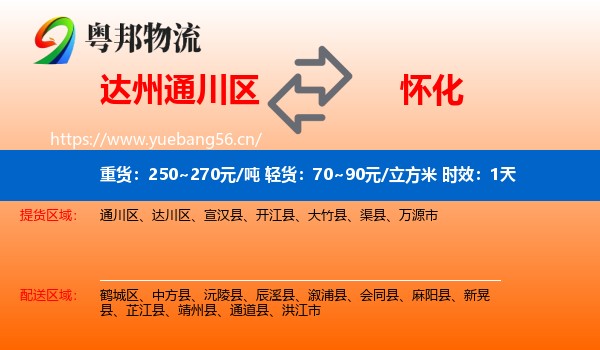 粤邦物流

达州通川区

怀化

https://www.yuebang56.cn/

重货：250~270元/吨 轻货：70~90元/立方米 时效：1天

提货区域：

通川区、达川区、宣汉县、开江县、大竹县、渠县、万源市

配送区域：

鹤城区、中方县、沅陵县、辰溪县、溆浦县、会同县、麻阳县、新晃县、芷江县、靖州县、通道县、洪江市